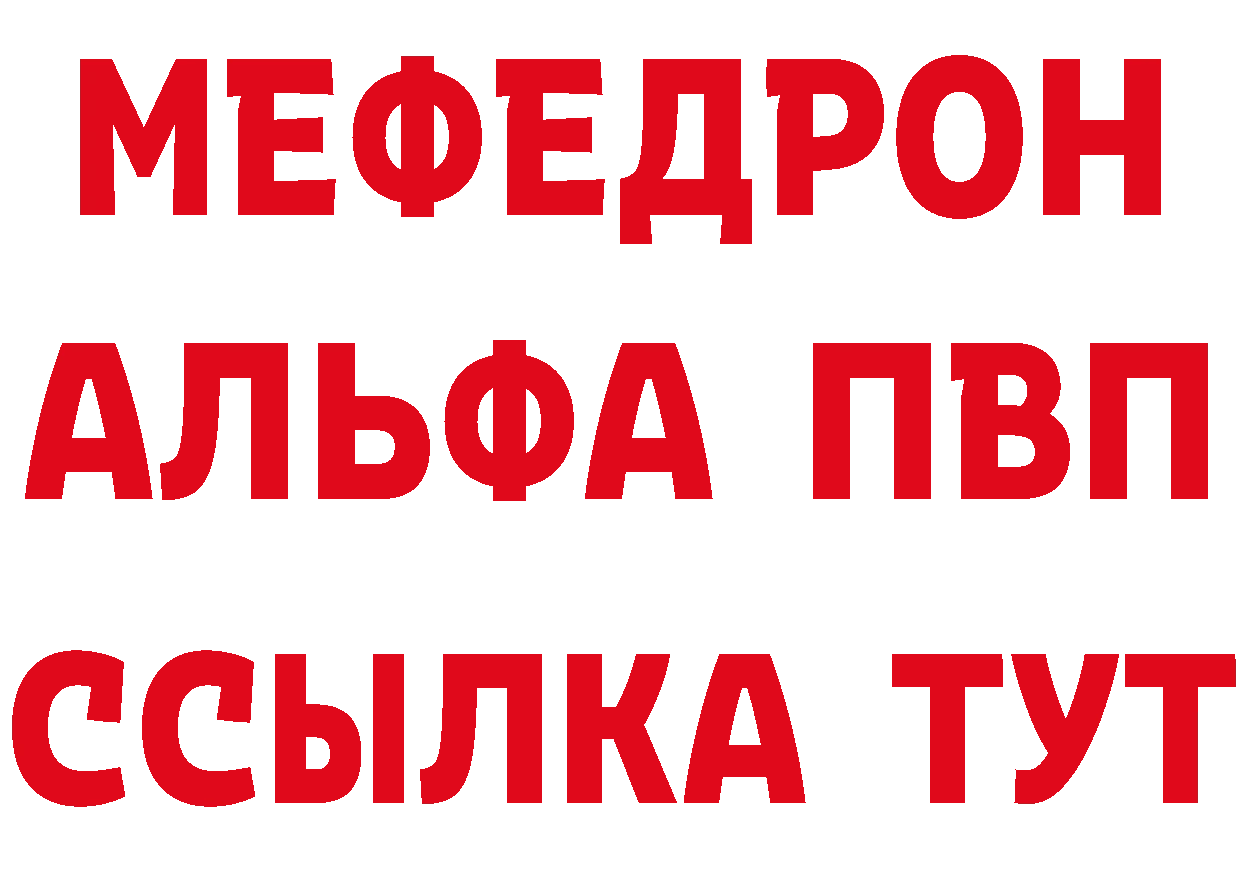 МЕФЕДРОН
АЛЬФА ПВП
ССЫЛКА ТУТ